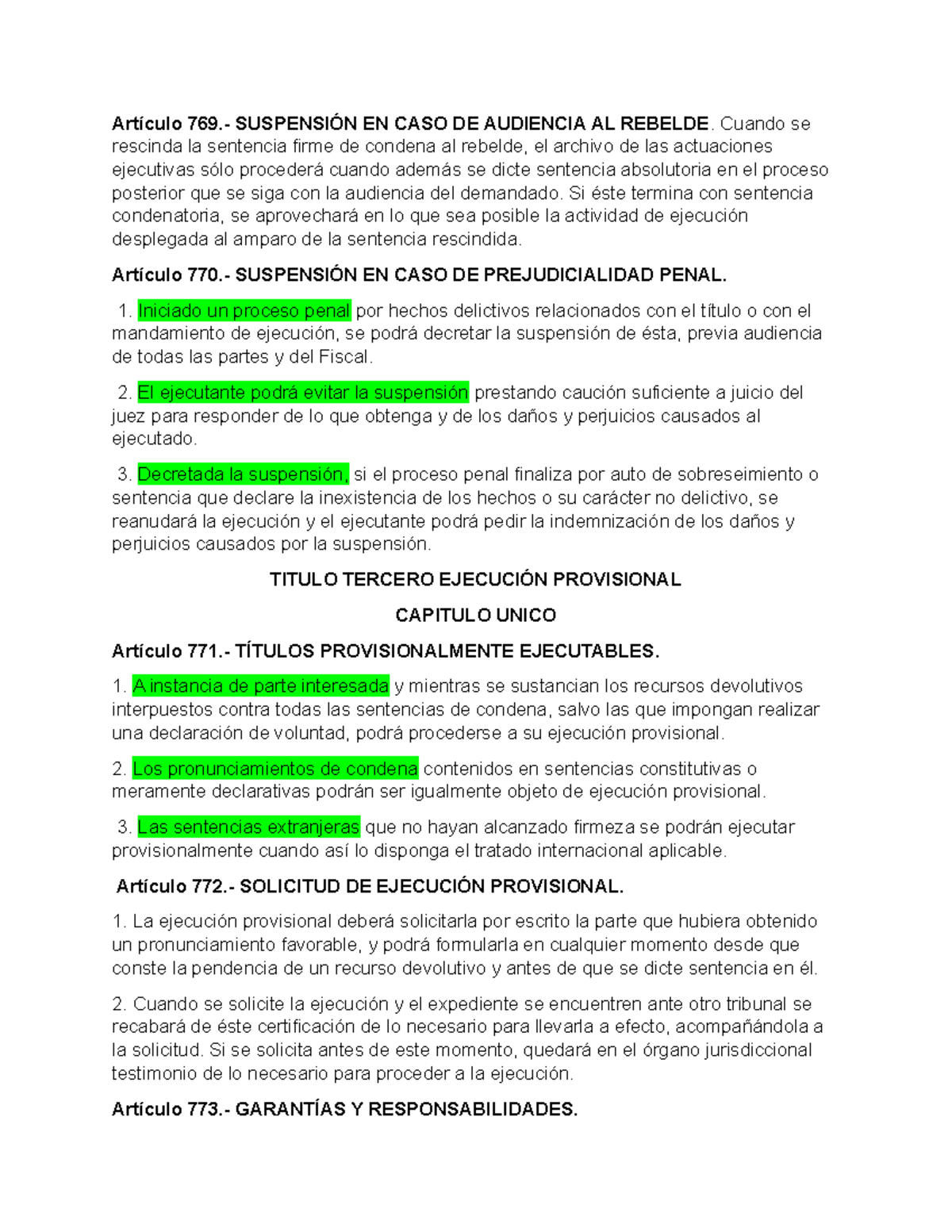 Artículo 769.- SUSPENSIÓN EN CASO DE AUDIENCIA AL REBELDE. Cuando se rescinda la sentencia firme de condena al rebelde, el archivo de las actuaciones ejecutivas sólo procederá cuando además se dicte sentencia absolutoria en el proceso posterior que se siga con la audiencia del demandado. Si éste termina con sentencia condenatoria, se aprovechará en lo que sea posible la actividad de ejecución desplegada al amparo de la sentencia rescindida.

Artículo 770.- SUSPENSIÓN EN CASO DE PREJUDICIALIDAD PENAL.

1. Iniciado un proceso penal por hechos delictivos relacionados con el título o con el mandamiento de ejecución, se podrá decretar la suspensión de ésta, previa audiencia de todas las partes y del Fiscal.

2. El ejecutante podrá evitar la suspensión prestando caución suficiente a juicio del juez para responder de lo que obtenga y de los daños y perjuicios causados al ejecutado.

3. Decretada la suspensión, si el proceso penal finaliza por auto de sobreseimiento o sentencia que declare la inexistencia de los hechos o su carácter no delictivo, se reanudará la ejecución y el ejecutante podrá pedir la indemnización de los daños y perjuicios causados por la suspensión.

TITULO TERCERO EJECUCIÓN PROVISIONAL

CAPITULO UNICO

Artículo 771.- TÍTULOS PROVISIONALMENTE EJECUTABLES.

1. A instancia de parte interesada y mientras se sustancian los recursos devolutivos interpuestos contra todas las sentencias de condena, salvo las que impongan realizar una declaración de voluntad, podrá procederse a su ejecución provisional.

2. Los pronunciamientos de condena contenidos en sentencias constitutivas o meramente declarativas podrán ser igualmente objeto de ejecución provisional.

3. Las sentencias extranjeras que no hayan alcanzado firmeza se podrán ejecutar provisionalmente cuando así lo disponga el tratado internacional aplicable.

Artículo 772.- SOLICITUD DE EJECUCIÓN PROVISIONAL.

1. La ejecución provisional deberá solicitarla por escrito la parte que hubiera obtenido un pronunciamiento favorable, y podrá formularla en cualquier momento desde que conste la pendencia de un recurso devolutivo y antes de que se dicte sentencia en él.

2. Cuando se solicite la ejecución y el expediente se encuentren ante otro tribunal se recabará de éste certificación de lo necesario para llevarla a efecto, acompañándola a la solicitud. Si se solicita antes de este momento, quedará en el órgano jurisdiccional testimonio de lo necesario para proceder a la ejecución.

Artículo 773.- GARANTÍAS Y RESPONSABILIDADES.